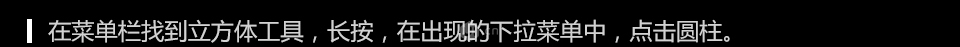 在菜单栏找到立方体工具，长按，在出现的下拉菜单中，点击圆柱。